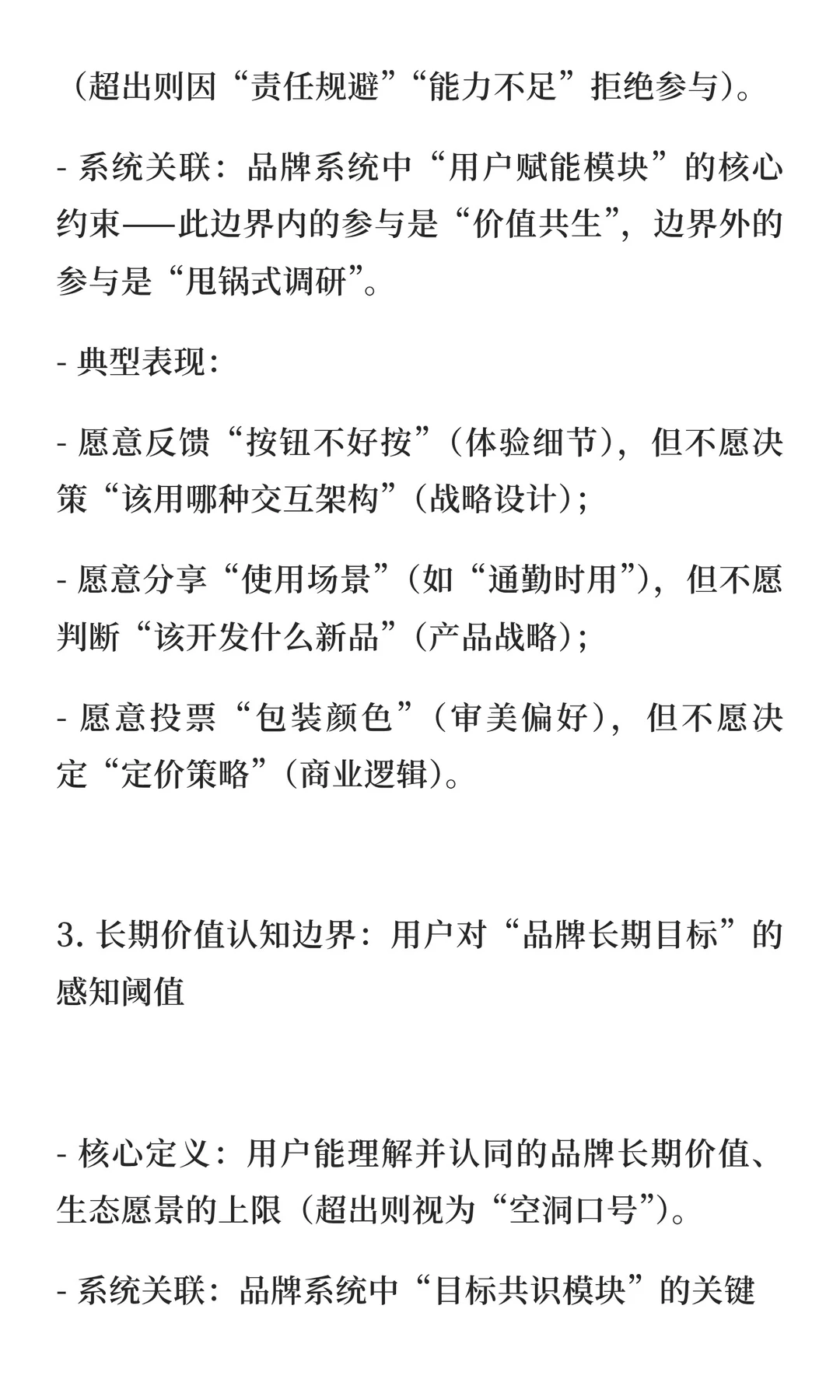 （超出则因“责任规避”“能力不足”拒绝参与）。

- 系统关联：品牌系统中“用户赋能模块”的核心约束——此边界内的参与是“价值共生”，边界外的参与是“甩锅式调研”。

- 典型表现：

- 愿意反馈“按钮不好按”（体验细节），但不愿决策“该用哪种交互架构”（战略设计）；

- 愿意分享“使用场景”（如“通勤时用”），但不愿判断“该开发什么新品”（产品战略）；

- 愿意投票“包装颜色”（审美偏好），但不愿决定“定价策略”（商业逻辑）。

3. 长期价值认知边界：用户对“品牌长期目标”的感知阈值

- 核心定义：用户能理解并认同的品牌长期价值、生态愿景的上限（超出则视为“空洞口号”）。

- 系统关联：品牌系统中“目标共识模块”的关键